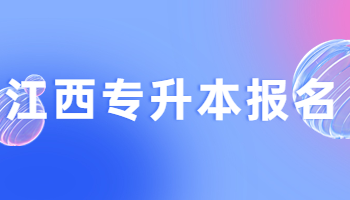 江西专升本报名